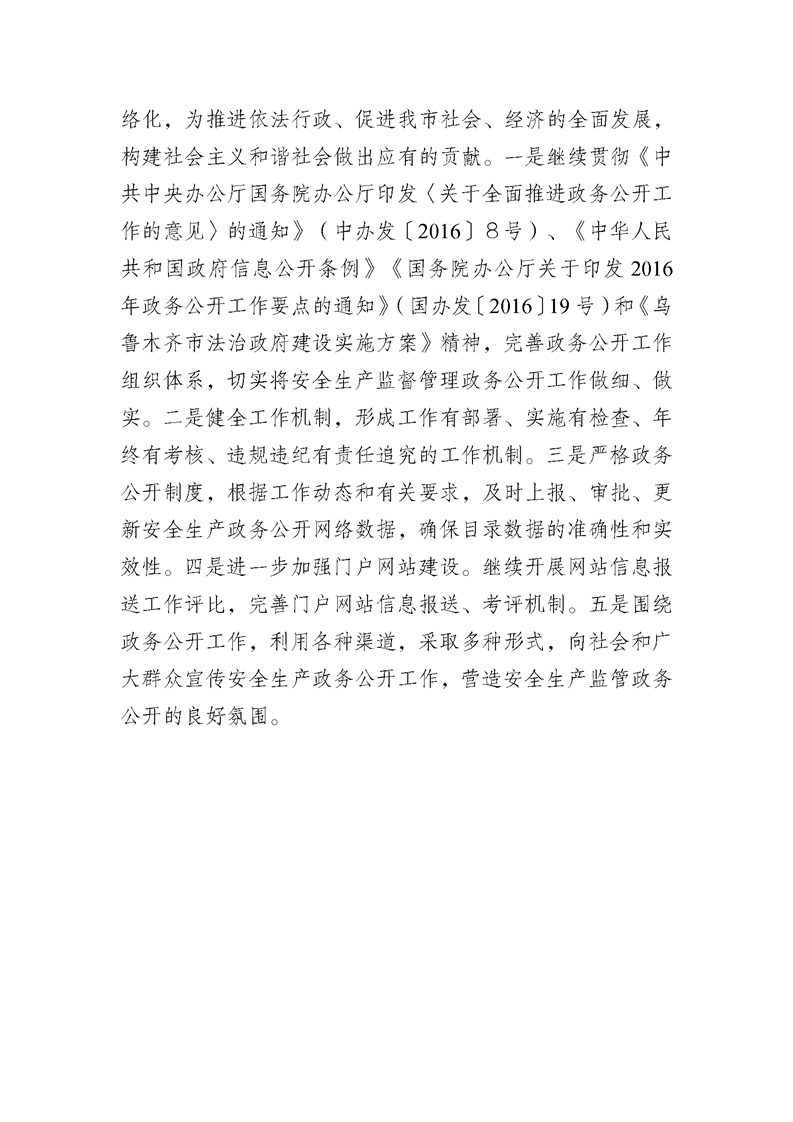 络化，为推进依法行政、促进我市社会、经济的全面发展，构建社会主义和谐社会做出应有的贡献。一是继续贯彻《中共中央办公厅国务院办公厅印发〈关于全面推进政务公开工作的意见〉的通知》（中办发〔2016〕8号）、《中华人民共和国政府信息公开条例》《国务院办公厅关于印发2016年政务公开工作要点的通知》（国办发〔2016〕19号）和《乌鲁木齐市法治政府建设实施方案》精神，完善政务公开工作组织体系，切实将安全生产监督管理政务公开工作做细、做实。二是健全工作机制，形成工作有部署、实施有检查、年终有考核、违规违纪有责任追究的工作机制。三是严格政务公开制度，根据工作动态和有关要求，及时上报、审批、更新安全生产政务公开网络数据，确保目录数据的准确性和实效性。四是进一步加强门户网站建设。继续开展网站信息报送工作评比，完善门户网站信息报送、考评机制。五是围绕政务公开工作，利用各种渠道，采取多种形式，向社会和广大群众宣传安全生产政务公开工作，营造安全生产监管政务公开的良好氛围。